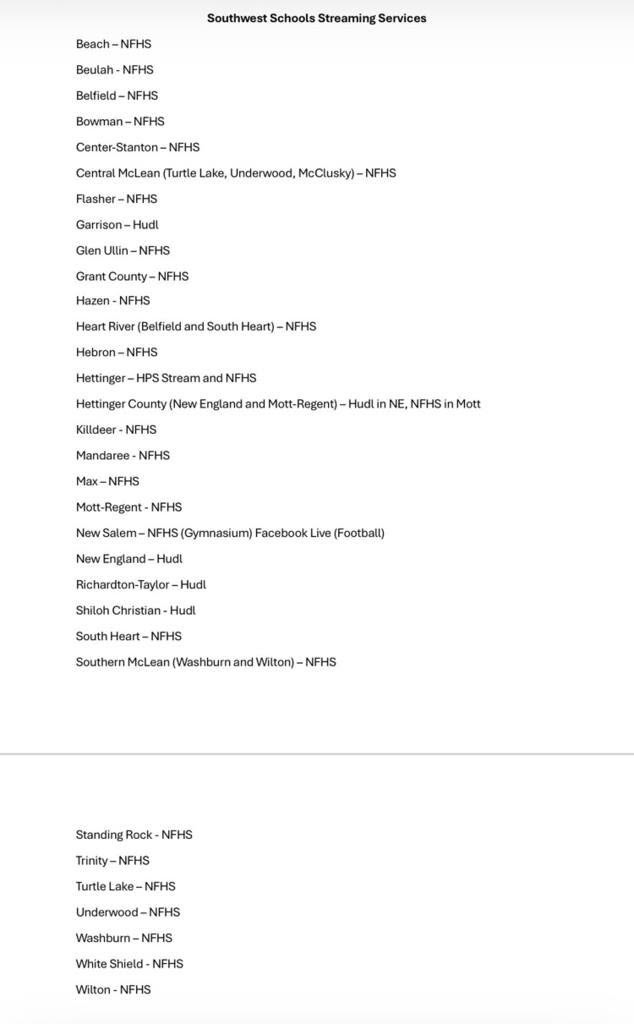 Southwest Schools Streaming Services

Beach – NFHS

Beulah - NFHS

Belfield – NFHS

Bowman – NFHS

Center-Stanton – NFHS

Central McLean (Turtle Lake, Underwood, McClusky) – NFHS

Flasher – NFHS

Garrison – Hudl

Glen Ullin – NFHS

Grant County – NFHS

Hazen - NFHS

Heart River (Belfield and South Heart) – NFHS

Hebron – NFHS

Hettinger – HPS Stream and NFHS

Hettinger County (New England and Mott-Regent) – Hudl in NE, NFHS in Mott

Killdeer - NFHS

Mandaree - NFHS

Max – NFHS

Mott-Regent - NFHS

New Salem – NFHS (Gymnasium) Facebook Live (Football)

New England – Hudl

Richardton-Taylor – Hudl

Shiloh Christian - Hudl

South Heart – NFHS

Southern McLean (Washburn and Wilton) – NFHS

Standing Rock - NFHS

Trinity – NFHS

Turtle Lake – NFHS

Underwood – NFHS

Washburn – NFHS

White Shield - NFHS

Wilton - NFHS